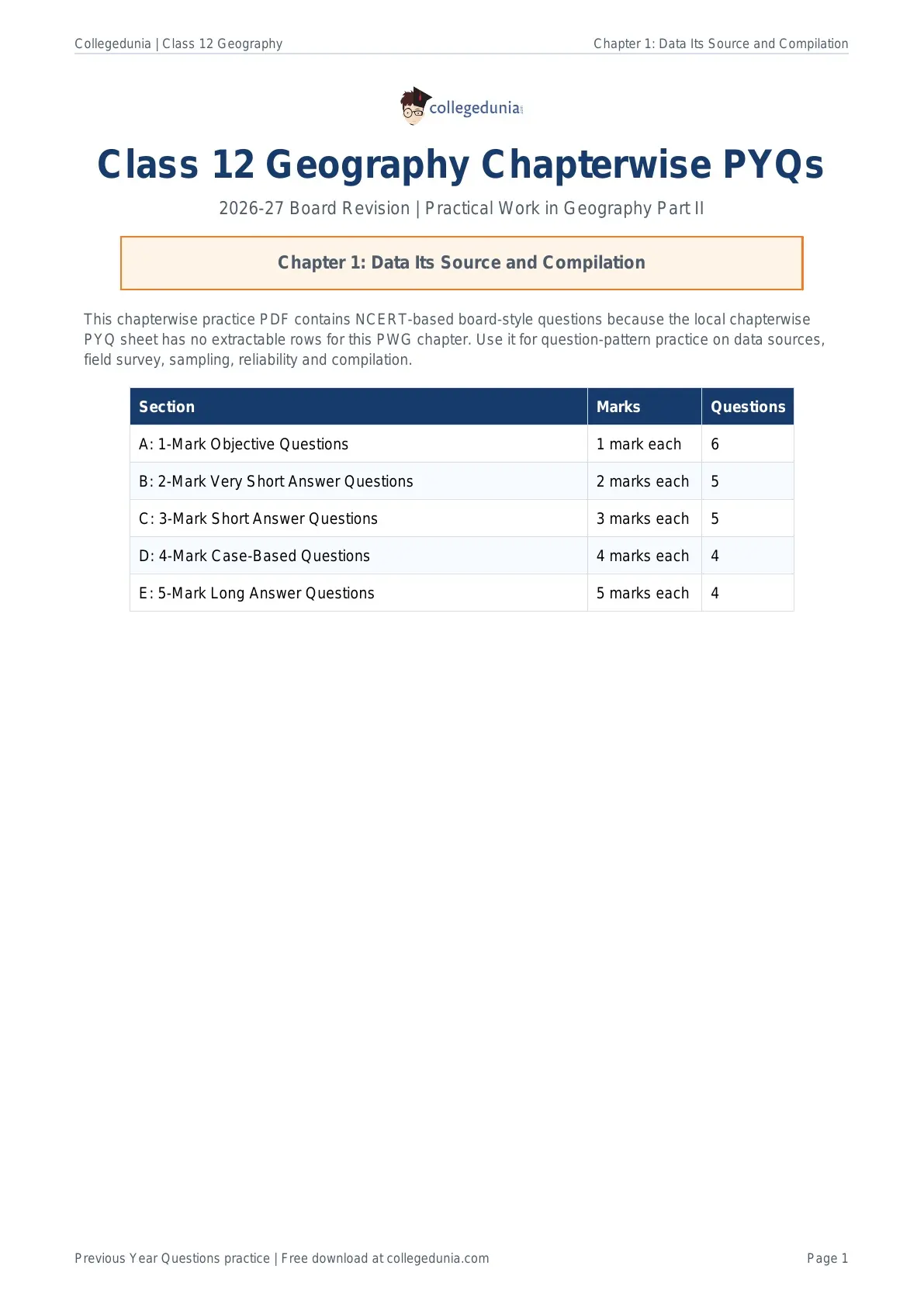 Collegedunia | Class 12 Geography

Chapter 1: Data Its Source and Compilation

collegedunia

Class 12 Geography Chapterwise PYQs

2026-27 Board Revision | Practical Work in Geography Part II

Chapter 1: Data Its Source and Compilation

This chapterwise practice PDF contains NCERT-based board-style questions because the local chapterwise PYQ sheet has no extractable rows for this PWG chapter. Use it for question-pattern practice on data sources, field survey, sampling, reliability and compilation.

| Section | Marks | Questions |
|---|---|---|
| A: 1-Mark Objective Questions | 1 mark each | 6 |
| B: 2-Mark Very Short Answer Questions | 2 marks each | 5 |
| C: 3-Mark Short Answer Questions | 3 marks each | 5 |
| D: 4-Mark Case-Based Questions | 4 marks each | 4 |
| E: 5-Mark Long Answer Questions | 5 marks each | 4 |

Previous Year Questions practice | Free download at collegedunia.com

Page 1